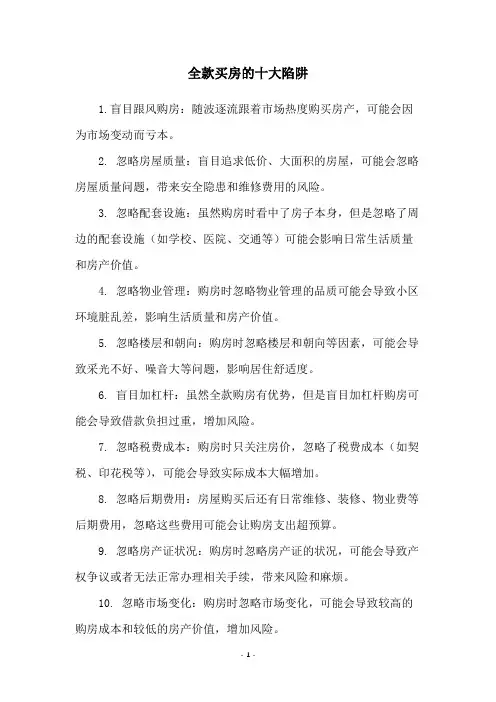 全款买房的十大陷阱

1.盲目跟风购房：随波逐流跟着市场热度购买房产，可能会因为市场变动而亏本。

2. 忽略房屋质量：盲目追求低价、大面积的房屋，可能会忽略房屋质量问题，带来安全隐患和维修费用的风险。

3. 忽略配套设施：虽然购房时看中了房子本身，但是忽略了周边的配套设施（如学校、医院、交通等）可能会影响日常生活质量和房产价值。

4. 忽略物业管理：购房时忽略物业管理的品质可能会导致小区环境脏乱差，影响生活质量和房产价值。

5. 忽略楼层和朝向：购房时忽略楼层和朝向等因素，可能会导致采光不好、噪音大等问题，影响居住舒适度。

6. 盲目加杠杆：虽然全款购房有优势，但是盲目加杠杆购房可能会导致借款负担过重，增加风险。

7. 忽略税费成本：购房时只关注房价，忽略了税费成本（如契税、印花税等），可能会导致实际成本大幅增加。

8. 忽略后期费用：房屋购买后还有日常维修、装修、物业费等后期费用，忽略这些费用可能会让购房支出超预算。

9. 忽略房产证状况：购房时忽略房产证的状况，可能会导致产权争议或者无法正常办理相关手续，带来风险和麻烦。

10. 忽略市场变化：购房时忽略市场变化，可能会导致较高的购房成本和较低的房产价值，增加风险。

- 1 -